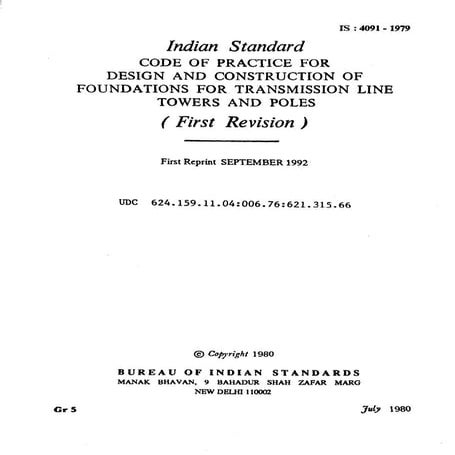 IS : 4091 - 1979

Indian Standard
CODE OF PRACTICE FOR DESIGN AND CONSTRUCTION OF FOUNDATIONS FOR TRANSMISSION LINE TOWERS AND POLES
( First Revision )

First Reprint SEPTEMBER 1992

UDC 624.159.11.04:006.76:621.315.66

© Copyright 1980

BUREAU OF INDIAN STANDARDS
MANAK BHAVAN, 9 BAHADUR SHAH ZAFAR MARG
NEW DELHI 110002

Gr 5

July 1980